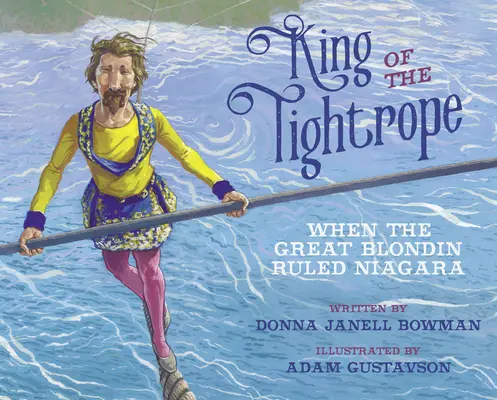 King OF THE Tightrope

WHEN THE GREAT BLONDIN RULED NIAGARA

WRITTEN BY
DONNA JANELL BOWMAN

ILLUSTRATED BY
ADAM GUSTAVSON